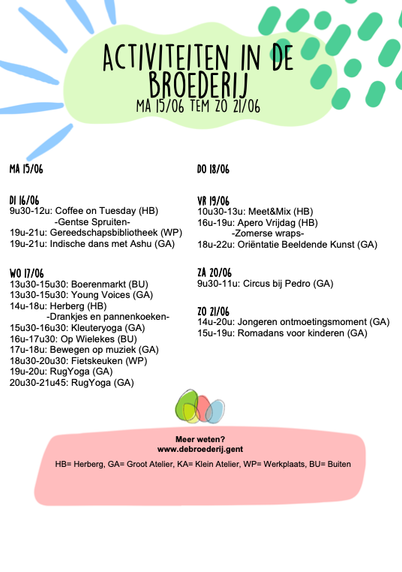 ACTIVITEITEN IN DE BROEDERIJ
MA 15/06 TEM ZO 21/06

MA 15/06

DI 16/06
9u30-12u: Coffee on Tuesday (HB)
-Gentse Spruiten-
19u-21u: Gereedschapsbibliotheek (WP)
19u-21u: Indische dans met Ashu (GA)

WO 17/06
13u30-15u30: Boerenmarkt (BU)
13u30-15u30: Young Voices (GA)
14u-18u: Herberg (HB)
-Drankjes en pannenkoeken-
15u30-16u30: Kleuteryoga (GA)
16u-17u30: Op Wielekes (BU)
17u-18u: Bewegen op muziek (GA)
18u30-20u30: Fietskeuken (WP)
19u-20u: RugYoga (GA)
20u30-21u45: RugYoga (GA)

DO 18/06

VR 19/06
10u30-13u: Meet&Mix (HB)
16u-19u: Apero Vrijdag (HB)
-Zomerse wraps-
18u-22u: Oriëntatie Beeldende Kunst (GA)

ZA 20/06
9u30-11u: Circus bij Pedro (GA)

ZO 21/06
14u-20u: Jongeren ontmoetingsmoment (GA)
15u-19u: Romadans voor kinderen (GA)

Meer weten?
www.debroederij.gent

HB= Herberg, GA= Groot Atelier, KA= Klein Atelier, WP= Werkplaats, BU= Buiten